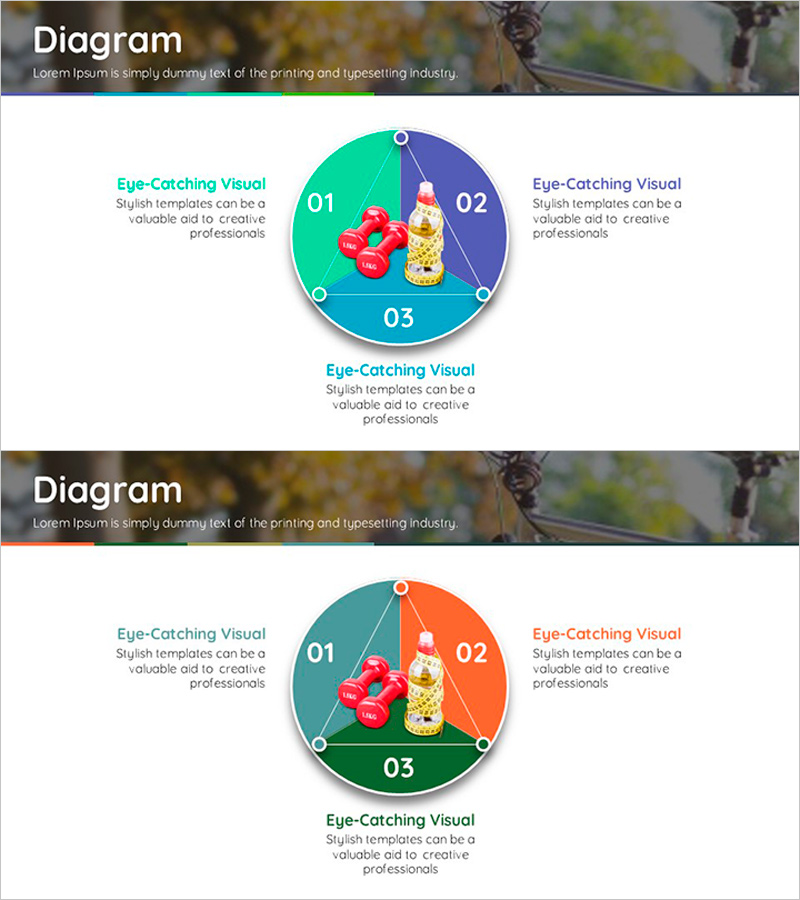 Diagram

Lorem Ipsum is simply dummy text of the printing and typesetting industry.

Eye-Catching Visual

Stylish templates can be a valuable aid to creative professionals

01

02

03

Eye-Catching Visual

Stylish templates can be a valuable aid to creative professionals

Eye-Catching Visual

Stylish templates can be a valuable aid to creative professionals

Diagram

Lorem Ipsum is simply dummy text of the printing and typesetting industry.

Eye-Catching Visual

Stylish templates can be a valuable aid to creative professionals

01

02

03

Eye-Catching Visual

Stylish templates can be a valuable aid to creative professionals

Eye-Catching Visual

Stylish templates can be a valuable aid to creative professionals